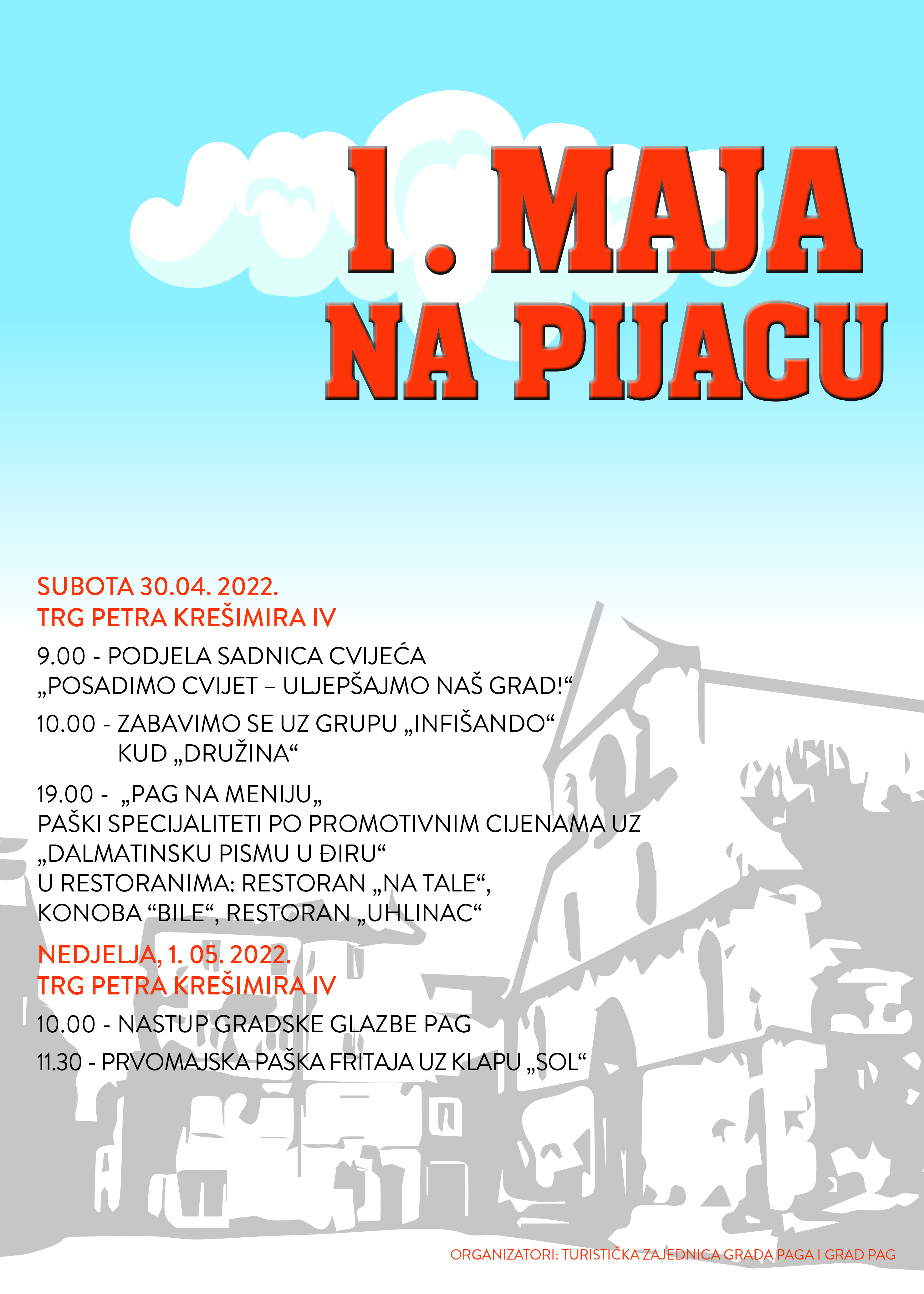 1. MAJA
NA PIJACU

SUBOTA 30.04. 2022.
TRG PETRA KREŠIMIRA IV

9.00 - PODJELA SADNICA CVIJEĆA
„POSADIMO CVIJET – ULJEPŠAJMO NAŠ GRAD!“

10.00 - ZABAVIMO SE UZ GRUPU „INFIŠANDO“
KUD „DRUŽINA“

19.00 - „PAG NA MENIJU„
PAŠKI SPECIJALITETI PO PROMOTIVNIM CIJENAMA UZ „DALMATINSKU PISMU U ĐIRU“
U RESTORANIMA: RESTORAN „NA TALE“, KONOBA “BILE“, RESTORAN „UHLINAC“

NEDJELJA, 1. 05. 2022.
TRG PETRA KREŠIMIRA IV

10.00 - NASTUP GRADSKE GLAZBE PAG

11.30 - PRVOMAJSKA PAŠKA FRITAJA UZ KLAPU „SOL“

ORGANIZATORI: TURISTIČKA ZAJEDNICA GRADA PAGA I GRAD PAG